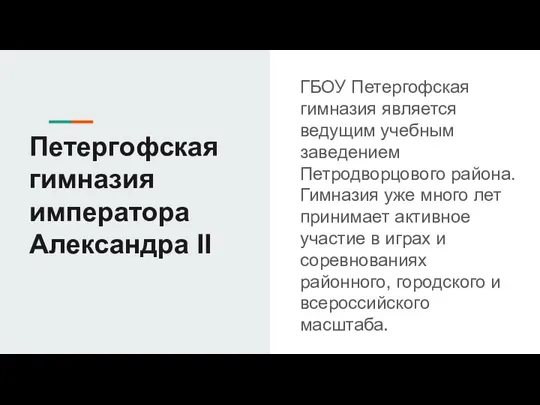 Петергофская гимназия императора Александра II

ГБОУ Петергофская гимназия является ведущим учебным заведением Петродворцового района. Гимназия уже много лет принимает активное участие в играх и соревнованиях районного, городского и всероссийского масштаба.